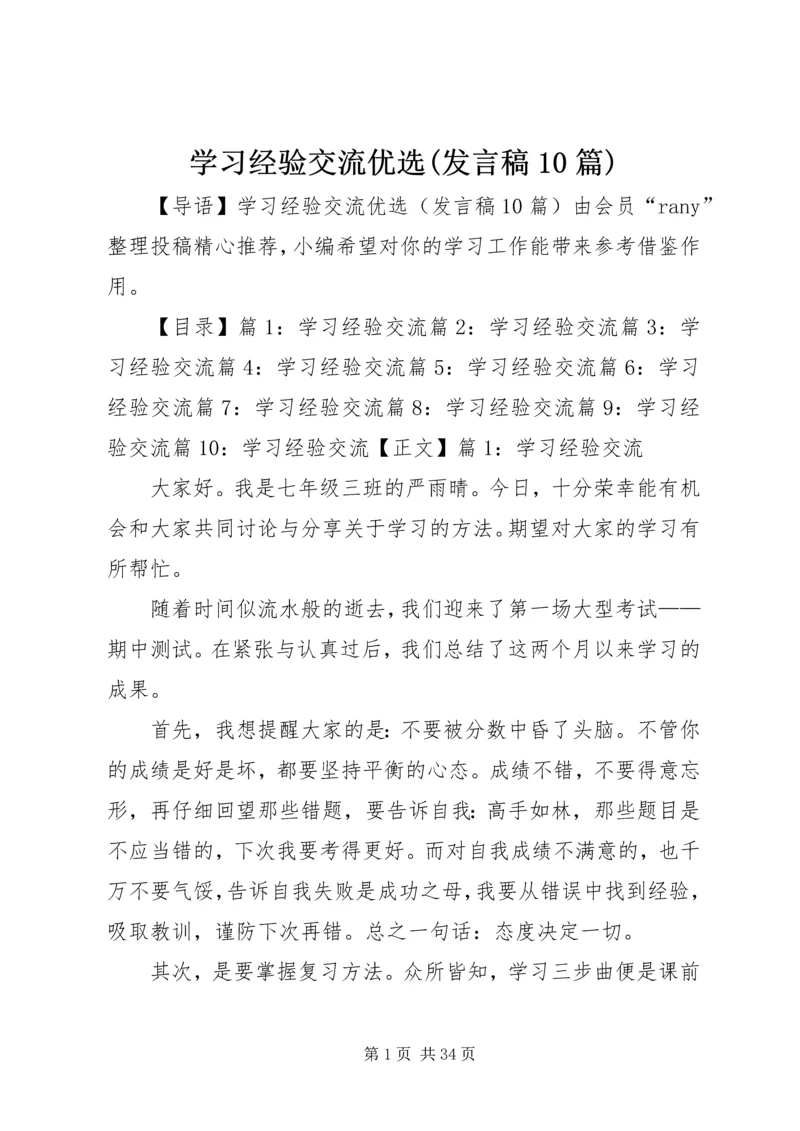 学习经验交流优选(发言稿10篇)

【导语】学习经验交流优选（发言稿10篇）由会员“rany”整理投稿精心推荐,小编希望对你的学习工作能带来参考借鉴作用。

【目录】篇1：学习经验交流篇2：学习经验交流篇3：学习经验交流篇4：学习经验交流篇5：学习经验交流篇6：学习经验交流篇7：学习经验交流篇8：学习经验交流篇9：学习经验交流篇10：学习经验交流【正文】篇1：学习经验交流

大家好。我是七年级三班的严雨晴。今日，十分荣幸能有机会和大家共同讨论与分享关于学习的方法。期望对大家的学习有所帮忙。

随着时间似流水般的逝去,我们迎来了第一场大型考试——期中测试。在紧张与认真过后，我们总结了这两个月以来学习的成果。

首先，我想提醒大家的是:不要被分数中昏了头脑。不管你的成绩是好是坏，都要坚持平衡的心态。成绩不错，不要得意忘形，再仔细回望那些错题，要告诉自我:高手如林，那些题目是不应当错的，下次我要考得更好。而对自我成绩不满意的，也千万不要气馁,告诉自我失败是成功之母,我要从错误中找到经验，吸取教训，谨防下次再错。总之一句话：态度决定一切。

其次，是要掌握复习方法。众所皆知，学习三步曲便是课前

第1页 共34页